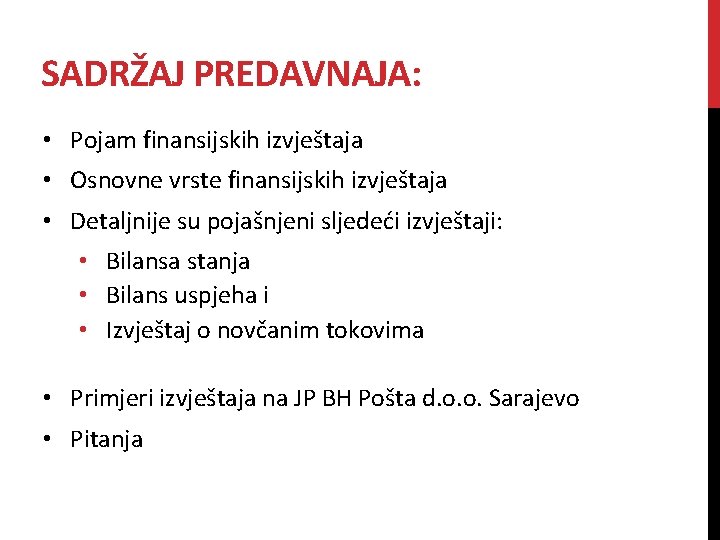 SADRŽAJ PREDAVNAJA:

• Pojam finansijskih izvještaja
• Osnovne vrste finansijskih izvještaja
• Detaljnije su pojašnjeni sljedeći izvještaji:
  • Bilansa stanja
  • Bilans uspjeha i
  • Izvještaj o novčanim tokovima

• Primjeri izvještaja na JP BH Pošta d.o.o. Sarajevo
• Pitanja